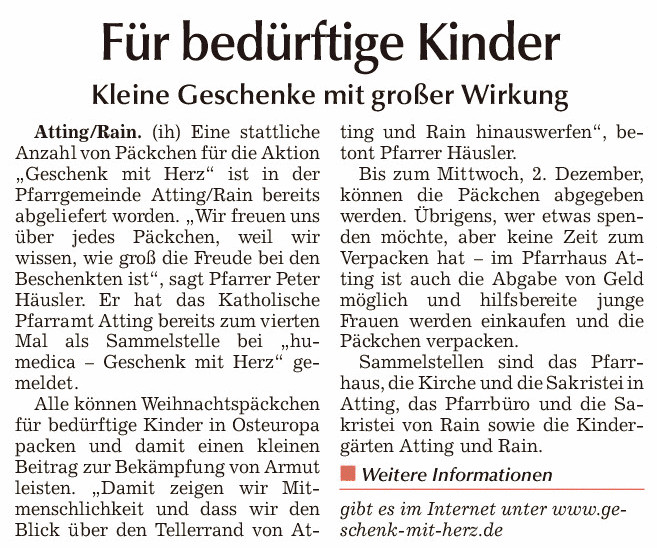 Für bedürftige Kinder

Kleine Geschenke mit großer Wirkung

Atting/Rain. (ih) Eine stattliche Anzahl von Päckchen für die Aktion „Geschenk mit Herz“ ist in der Pfarrgemeinde Atting/Rain bereits abgeliefert worden. „Wir freuen uns über jedes Päckchen, weil wir wissen, wie groß die Freude bei den Beschenkten ist“, sagt Pfarrer Peter Häusler. Er hat das Katholische Pfarramt Atting bereits zum vierten Mal als Sammelstelle bei „humedica – Geschenk mit Herz“ gemeldet.

Alle können Weihnachtspäckchen für bedürftige Kinder in Osteuropa packen und damit einen kleinen Beitrag zur Bekämpfung von Armut leisten. „Damit zeigen wir Mitmenschlichkeit und dass wir den Blick über den Tellerrand von Atting und Rain hinauswerfen“, betont Pfarrer Häusler.

Bis zum Mittwoch, 2. Dezember, können die Päckchen abgegeben werden. Übrigens, wer etwas spenden möchte, aber keine Zeit zum Verpacken hat – im Pfarrhaus Atting ist auch die Abgabe von Geld möglich und hilfsbereite junge Frauen werden einkaufen und die Päckchen verpacken.

Sammelstellen sind das Pfarrhaus, die Kirche und die Sakristei in Atting, das Pfarrbüro und die Sakristei von Rain sowie die Kindergärten Atting und Rain.

Weitere Informationen

gibt es im Internet unter www.geschenk-mit-herz.de